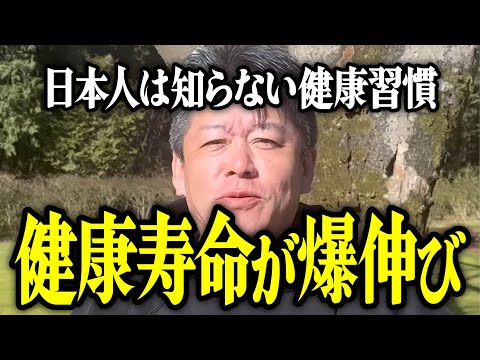 日本人は知らない健康習慣

健康寿命が爆伸び